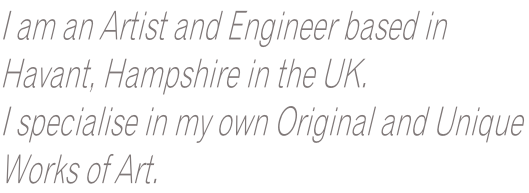 I am an Artist and Engineer based in Havant, Hampshire in the UK.
I specialise in my own Original and Unique Works of Art.